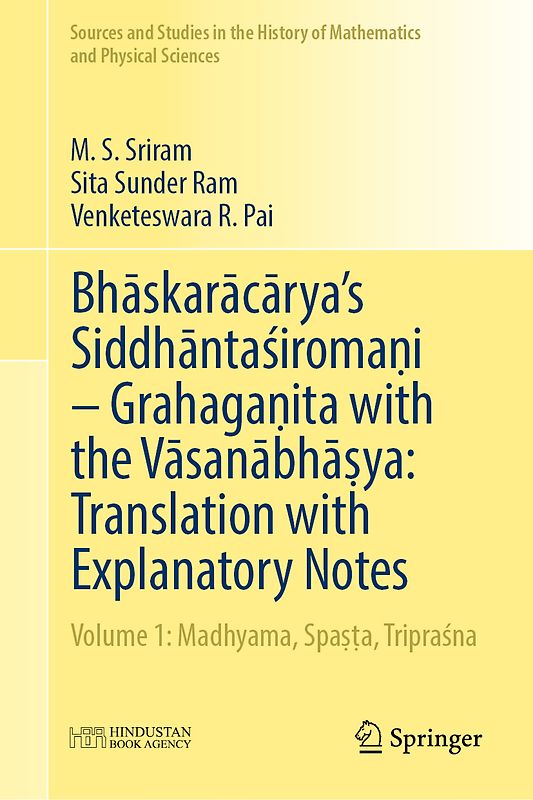 Sources and Studies in the History of Mathematics and Physical Sciences

M. S. Sriram
Sita Sunder Ram
Venketeswara R. Pai

Bhāskarācārya's Siddhāntaśiromaṇi – Grahagaṇita with the Vāsanābhāṣya: Translation with Explanatory Notes

Volume 1: Madhyama, Spaṣṭa, Tripraśna

HBA HINDUSTAN BOOK AGENCY

Springer